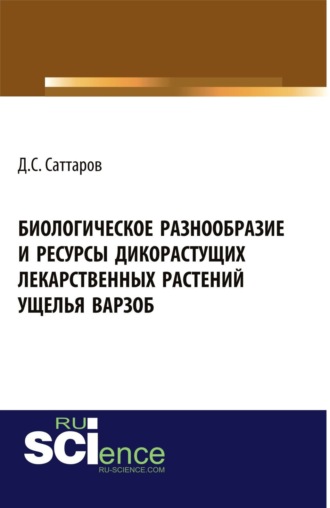 Д.С. Саттаров

БИОЛОГИЧЕСКОЕ РАЗНООБРАЗИЕ И РЕСУРСЫ ДИКОРАСТУЩИХ ЛЕКАРСТВЕННЫХ РАСТЕНИЙ УЩЕЛЬЯ ВАРЗОБ

RU SCIence
RU-SCIENCE.COM